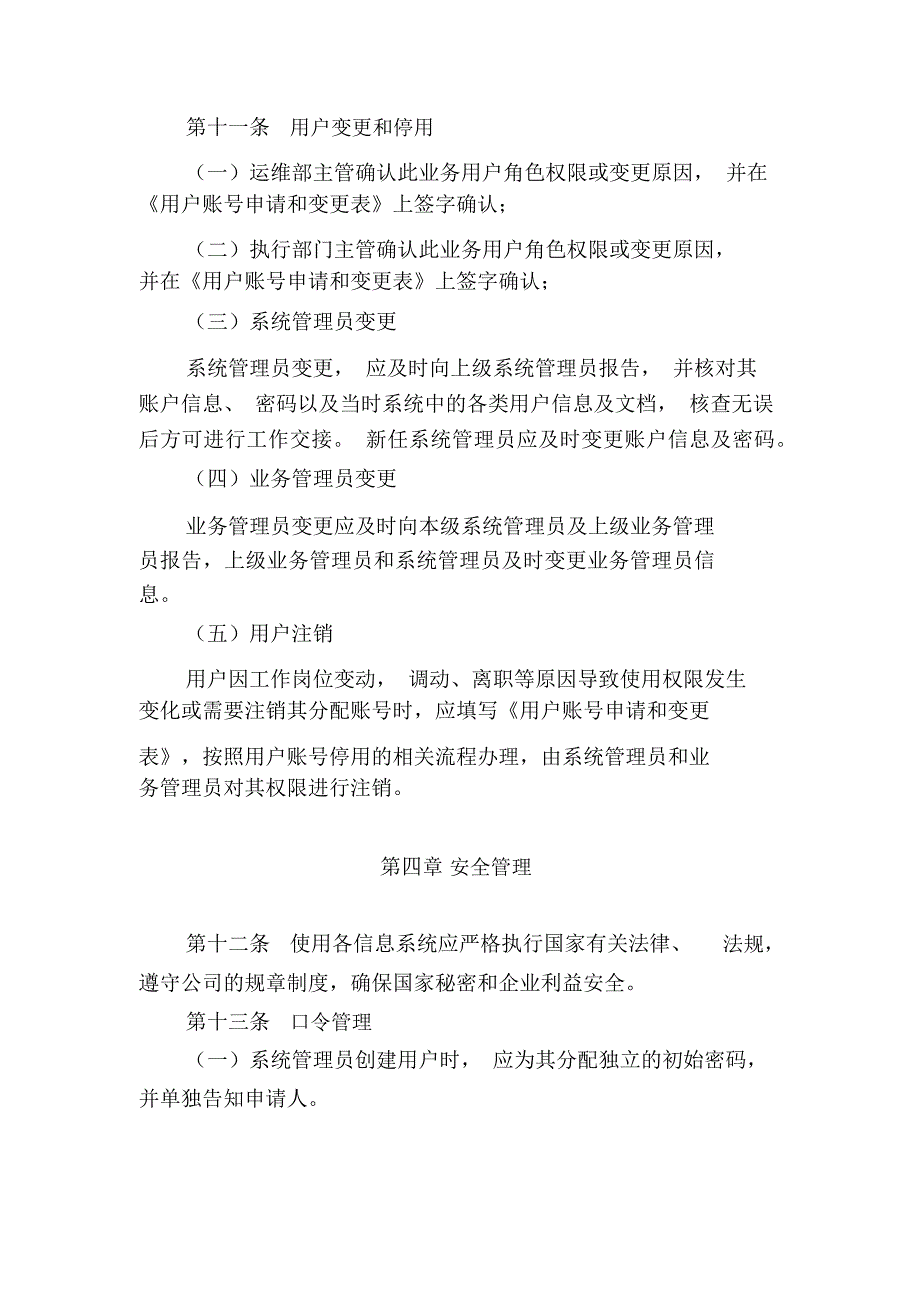 第十一条　用户变更和停用

（一）运维部主管确认此业务用户角色权限或变更原因，并在《用户账号申请和变更表》上签字确认；

（二）执行部门主管确认此业务用户角色权限或变更原因，并在《用户账号申请和变更表》上签字确认；

（三）系统管理员变更

系统管理员变更，应及时向上级系统管理员报告，并核对其账户信息、密码以及当时系统中的各类用户信息及文档，核查无误后方可进行工作交接。新任系统管理员应及时变更账户信息及密码。

（四）业务管理员变更

业务管理员变更应及时向本级系统管理员及上级业务管理员报告，上级业务管理员和系统管理员及时变更业务管理员信息。

（五）用户注销

用户因工作岗位变动，调动、离职等原因导致使用权限发生变化或需要注销其分配账号时，应填写《用户账号申请和变更表》，按照用户账号停用的相关流程办理，由系统管理员和业务管理员对其权限进行注销。

第四章 安全管理

第十二条　使用各信息系统应严格执行国家有关法律、法规，遵守公司的规章制度，确保国家秘密和企业利益安全。

第十三条　口令管理

（一）系统管理员创建用户时，应为其分配独立的初始密码，并单独告知申请人。